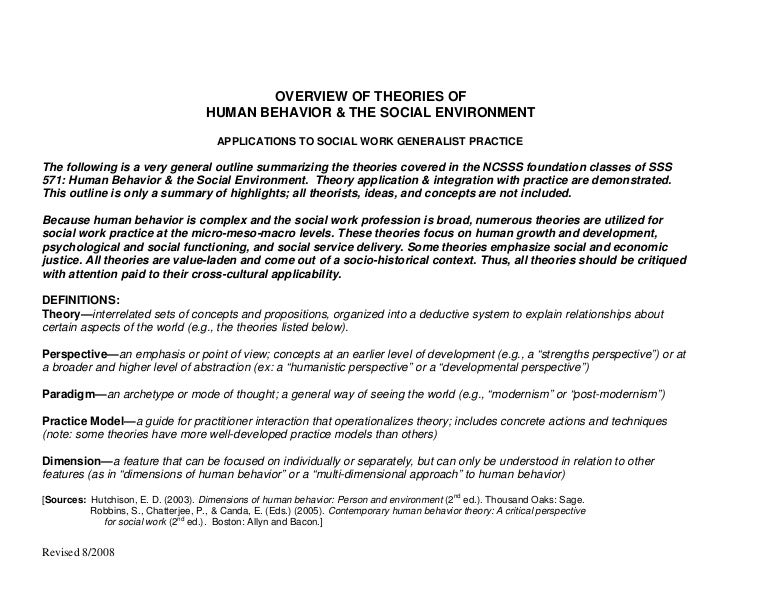 OVERVIEW OF THEORIES OF
HUMAN BEHAVIOR & THE SOCIAL ENVIRONMENT

APPLICATIONS TO SOCIAL WORK GENERALIST PRACTICE

The following is a very general outline summarizing the theories covered in the NCSSS foundation classes of SSS 571: Human Behavior & the Social Environment. Theory application & integration with practice are demonstrated. This outline is only a summary of highlights; all theorists, ideas, and concepts are not included.

Because human behavior is complex and the social work profession is broad, numerous theories are utilized for social work practice at the micro-meso-macro levels. These theories focus on human growth and development, psychological and social functioning, and social service delivery. Some theories emphasize social and economic justice. All theories are value-laden and come out of a socio-historical context. Thus, all theories should be critiqued with attention paid to their cross-cultural applicability.

DEFINITIONS:
Theory—interrelated sets of concepts and propositions, organized into a deductive system to explain relationships about certain aspects of the world (e.g., the theories listed below).

Perspective—an emphasis or point of view; concepts at an earlier level of development (e.g., a "strengths perspective") or at a broader and higher level of abstraction (ex: a "humanistic perspective" or a "developmental perspective")

Paradigm—an archetype or mode of thought; a general way of seeing the world (e.g., "modernism" or "post-modernism")

Practice Model—a guide for practitioner interaction that operationalizes theory; includes concrete actions and techniques (note: some theories have more well-developed practice models than others)

Dimension—a feature that can be focused on individually or separately, but can only be understood in relation to other features (as in "dimensions of human behavior" or a "multi-dimensional approach" to human behavior)

[Sources: Hutchison, E. D. (2003). Dimensions of human behavior: Person and environment ($2^{nd}$ ed.). Thousand Oaks: Sage.
Robbins, S., Chatterjee, P., & Canda, E. (Eds.) (2005). Contemporary human behavior theory: A critical perspective for social work ($2^{nd}$ ed.). Boston: Allyn and Bacon.]

Revised 8/2008